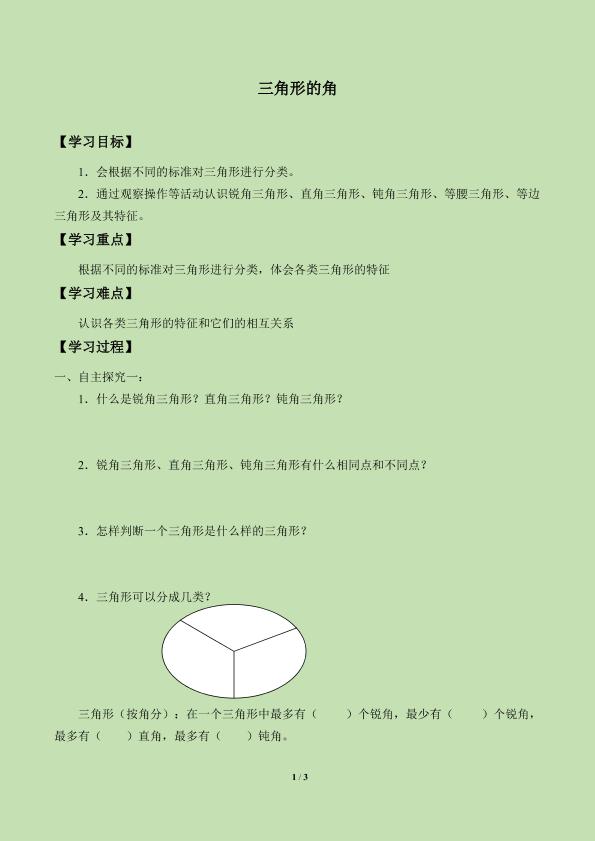 三角形的角

【学习目标】

1．会根据不同的标准对三角形进行分类。

2．通过观察操作等活动认识锐角三角形、直角三角形、钝角三角形、等腰三角形、等边三角形及其特征。

【学习重点】

根据不同的标准对三角形进行分类，体会各类三角形的特征

【学习难点】

认识各类三角形的特征和它们的相互关系

【学习过程】

一、自主探究一：

1．什么是锐角三角形？直角三角形？钝角三角形？

2．锐角三角形、直角三角形、钝角三角形有什么相同点和不同点？

3．怎样判断一个三角形是什么样的三角形？

4．三角形可以分成几类？

三角形（按角分）：在一个三角形中最多有（　　）个锐角，最少有（　　）个锐角，最多有（　　）直角，最多有（　　）钝角。

1 / 3